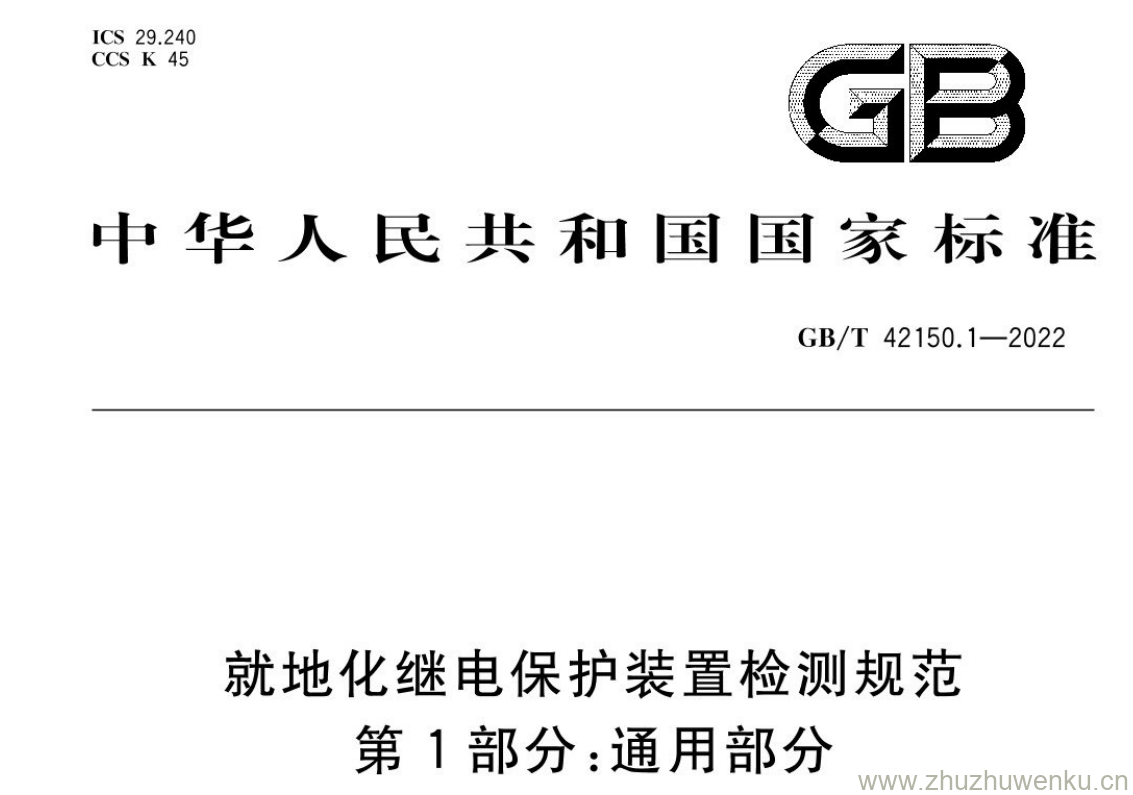 ICS 29.240
CCS K 45

GB

中华人民共和国国家标准

GB/T 42150.1—2022

就地化继电保护装置检测规范
第1部分:通用部分

www.zhuzhuwenku.cn